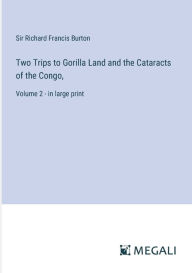 Sir Richard Francis Burton

Two Trips to Gorilla Land and the Cataracts of the Congo,

Volume 2 - in large print

MEGALI